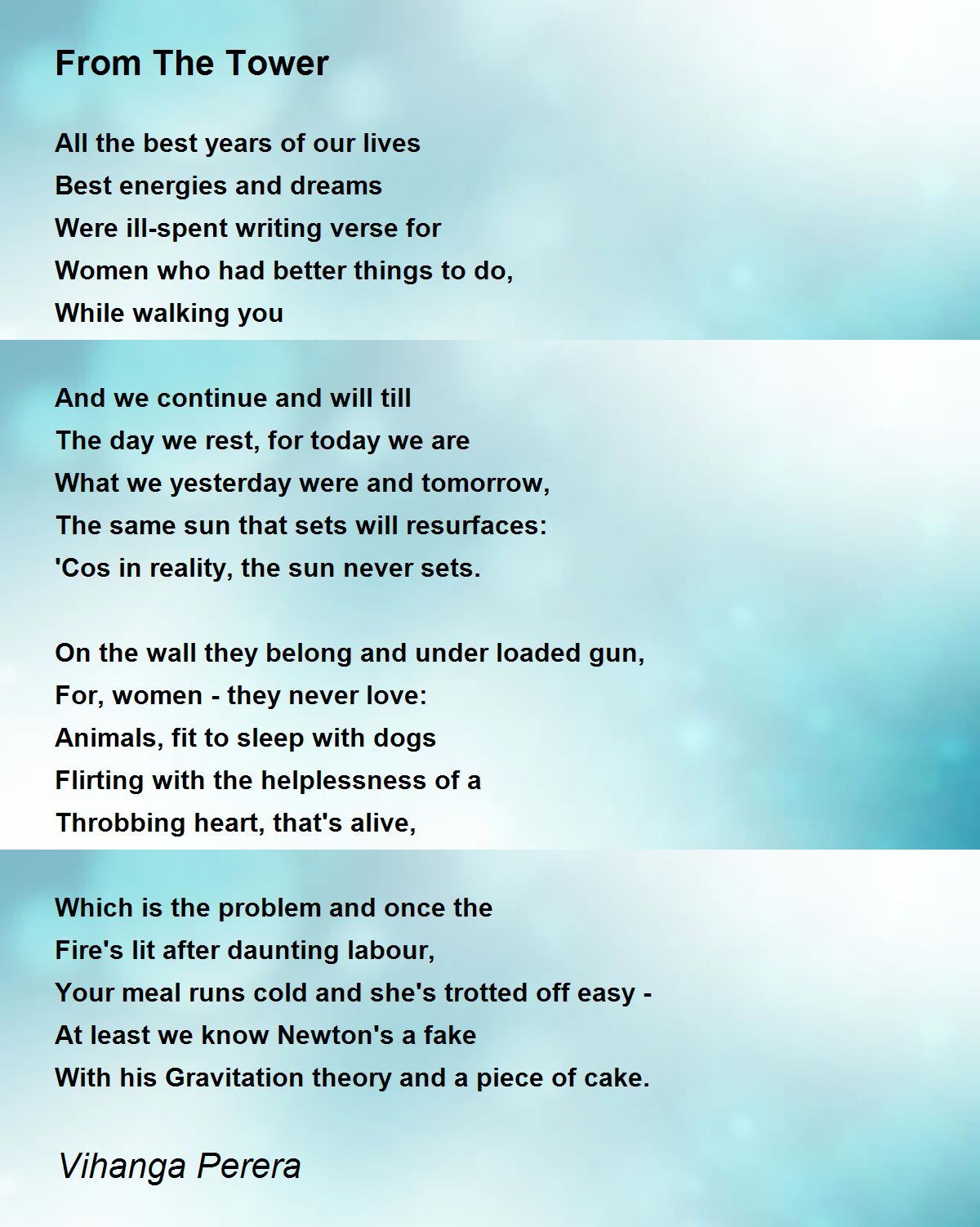 From The Tower

All the best years of our lives
Best energies and dreams
Were ill-spent writing verse for
Women who had better things to do,
While walking you

And we continue and will till
The day we rest, for today we are
What we yesterday were and tomorrow,
The same sun that sets will resurfaces:
'Cos in reality, the sun never sets.

On the wall they belong and under loaded gun,
For, women - they never love:
Animals, fit to sleep with dogs
Flirting with the helplessness of a
Throbbing heart, that's alive,

Which is the problem and once the
Fire's lit after daunting labour,
Your meal runs cold and she's trotted off easy -
At least we know Newton's a fake
With his Gravitation theory and a piece of cake.

Vihanga Perera